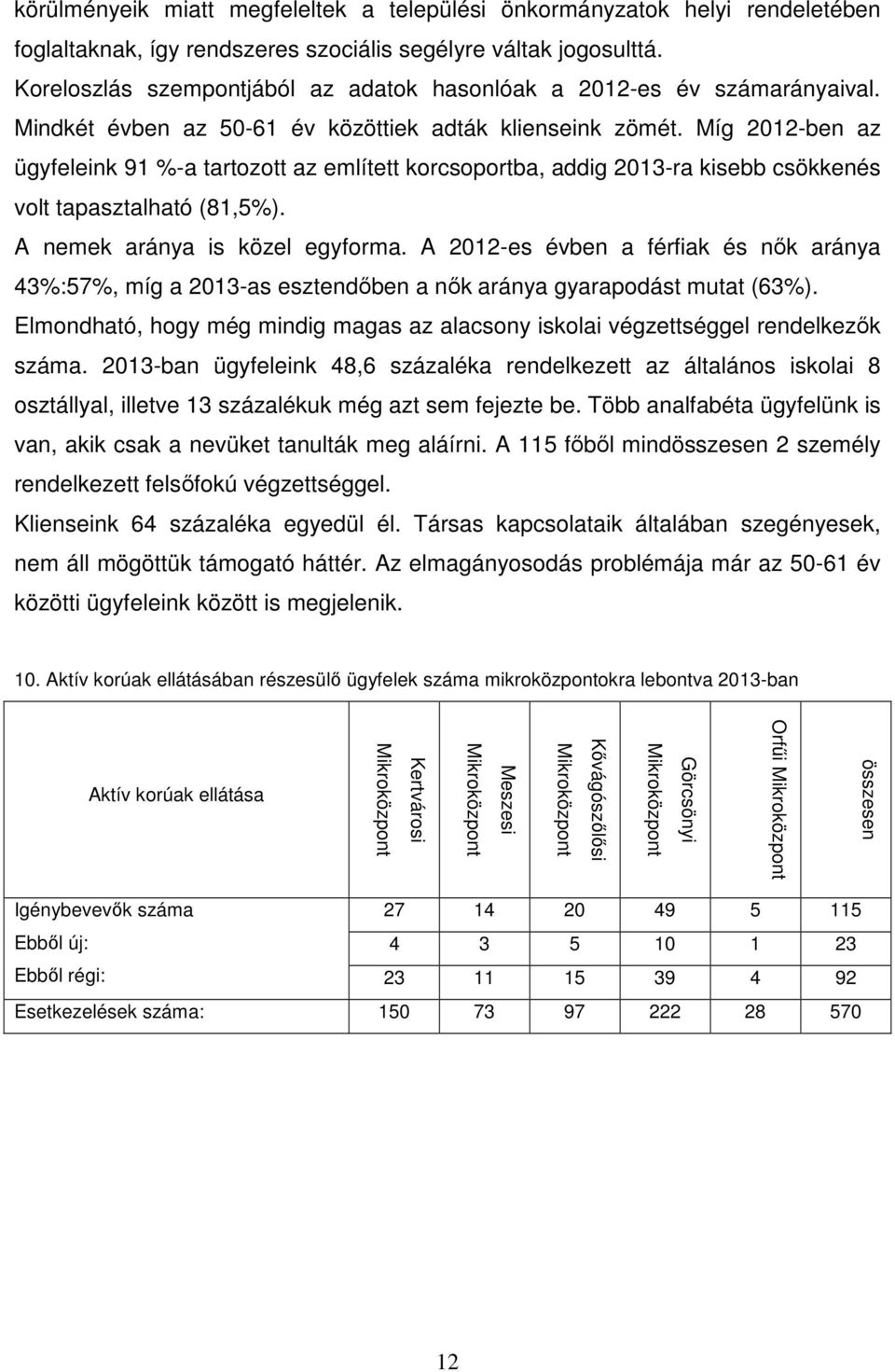 körülményeik miatt megfeleltek a települési önkormányzatok helyi rendeletében foglaltaknak, így rendszeres szociális segélyre váltak jogosulttá.
Koreloszlás szempontjából az adatok hasonlóak a 2012-es év számarányaival. Mindkét évben az 50-61 év közöttiek adták klienseink zömét. Míg 2012-ben az ügyfeleink 91 %-a tartozott az említett korcsoportba, addig 2013-ra kisebb csökkenés volt tapasztalható (81,5%).
A nemek aránya is közel egyforma. A 2012-es évben a férfiak és nők aránya 43%:57%, míg a 2013-as esztendőben a nők aránya gyarapodást mutat (63%).
Elmondható, hogy még mindig magas az alacsony iskolai végzettséggel rendelkezők száma. 2013-ban ügyfeleink 48,6 százaléka rendelkezett az általános iskolai 8 osztállyal, illetve 13 százalékuk még azt sem fejezte be. Több analfabéta ügyfelünk is van, akik csak a nevüket tanulták meg aláírni. A 115 főből mindösszesen 2 személy rendelkezett felsőfokú végzettséggel.
Klienseink 64 százaléka egyedül él. Társas kapcsolataik általában szegényesek, nem áll mögöttük támogató háttér. Az elmagányosodás problémája már az 50-61 év közötti ügyfeleink között is megjelenik.

10. Aktív korúak ellátásában részesülő ügyfelek száma mikroközpontokra lebontva 2013-ban

| Aktív korúak ellátása | Kertvárosi Mikroközpont | Meszesi Mikroközpont | Kővágószőlősi Mikroközpont | Görcsönyi Mikroközpont | Orfűi Mikroközpont | összesen |
|---|---|---|---|---|---|---|
| Igénybevevők száma | 27 | 14 | 20 | 49 | 5 | 115 |
| Ebből új: | 4 | 3 | 5 | 10 | 1 | 23 |
| Ebből régi: | 23 | 11 | 15 | 39 | 4 | 92 |
| Esetkezelések száma: | 150 | 73 | 97 | 222 | 28 | 570 |

12